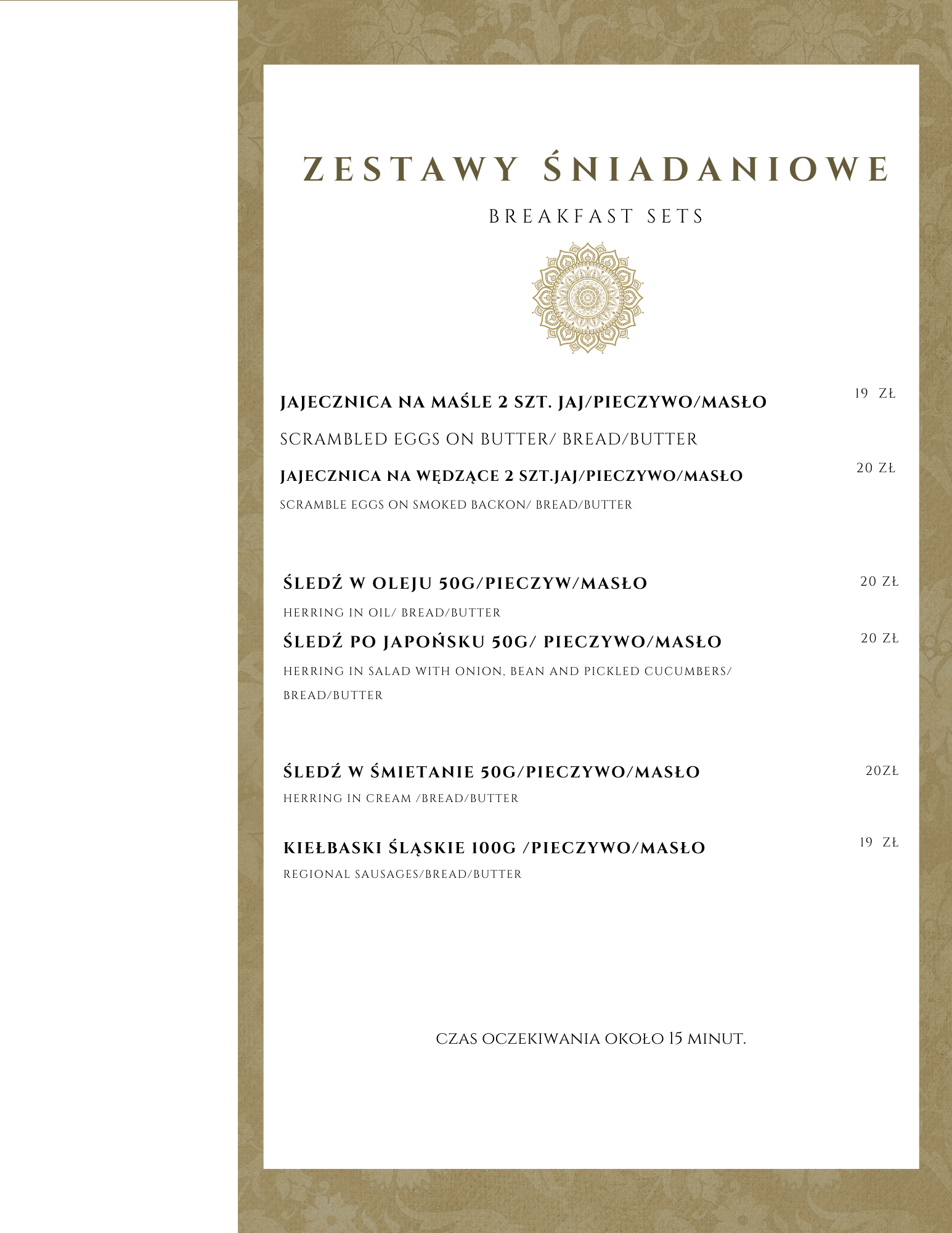 ZESTAWY ŚNIADANIOWE

BREAKFAST SETS

JAJECZNICA NA MAŚLE 2 SZT. JAJ/PIECZYWO/MASŁO 19 ZŁ

SCRAMBLED EGGS ON BUTTER/ BREAD/BUTTER

JAJECZNICA NA WĘDZĄCE 2 SZT.JAJ/PIECZYWO/MASŁO 20 ZŁ

SCRAMBLE EGGS ON SMOKED BACKON/ BREAD/BUTTER

ŚLEDŹ W OLEJU 50G/PIECZYW/MASŁO 20 ZŁ

HERRING IN OIL/ BREAD/BUTTER

ŚLEDŹ PO JAPOŃSKU 50G/ PIECZYWO/MASŁO 20 ZŁ

HERRING IN SALAD WITH ONION, BEAN AND PICKLED CUCUMBERS/ BREAD/BUTTER

ŚLEDŹ W ŚMIETANIE 50G/PIECZYWO/MASŁO 20ZŁ

HERRING IN CREAM /BREAD/BUTTER

KIEŁBASKI ŚLĄSKIE 100G /PIECZYWO/MASŁO 19 ZŁ

REGIONAL SAUSAGES/BREAD/BUTTER

CZAS OCZEKIWANIA OKOŁO 15 MINUT.